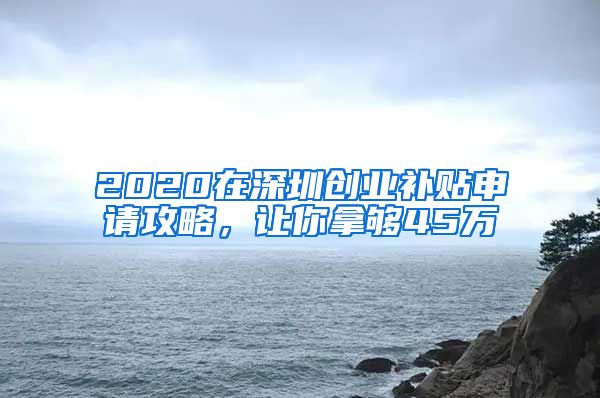 2020在深圳创业补贴申请攻略，让你拿够45万